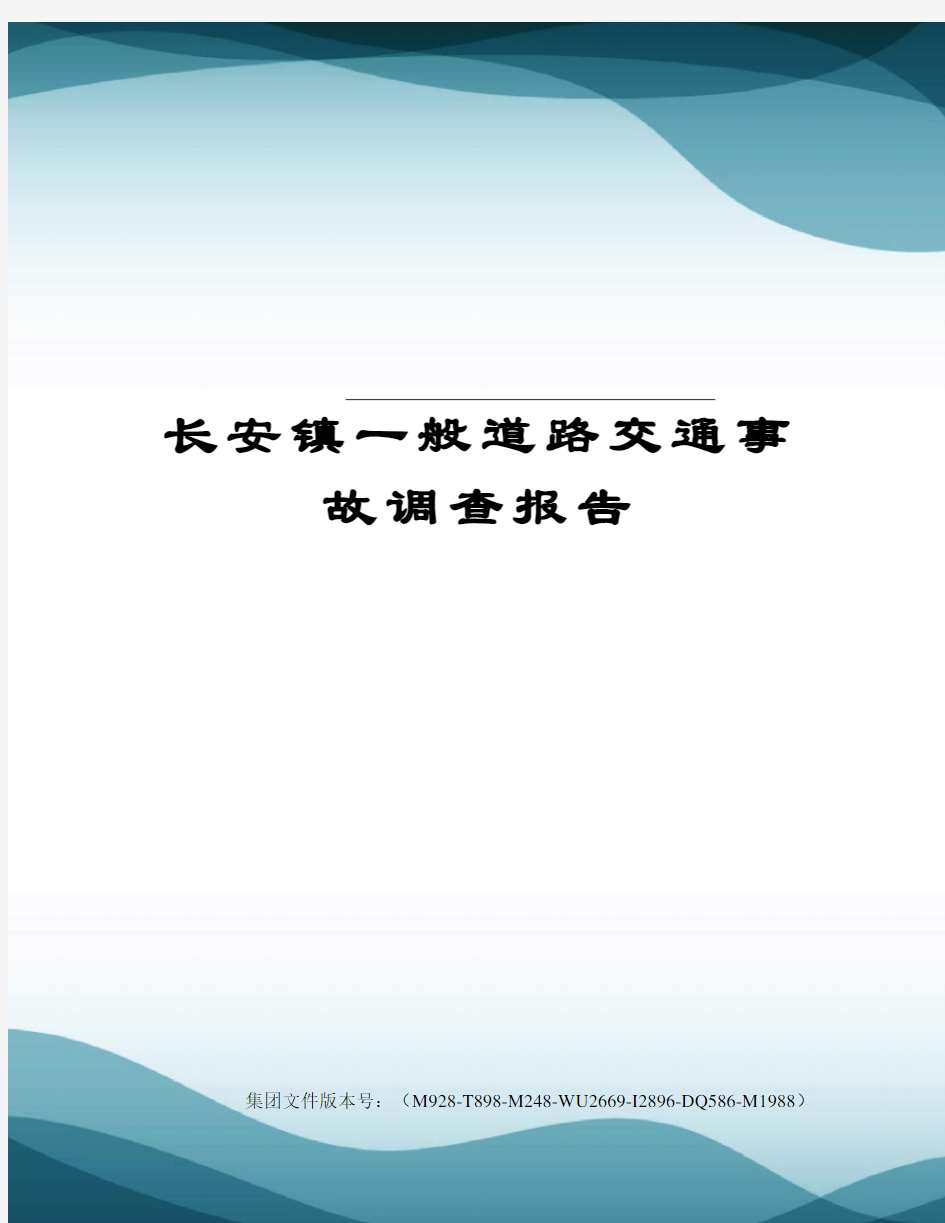 长安镇一般道路交通事故调查报告

集团文件版本号：（M928-T898-M248-WU2669-I2896-DQ586-M1988）